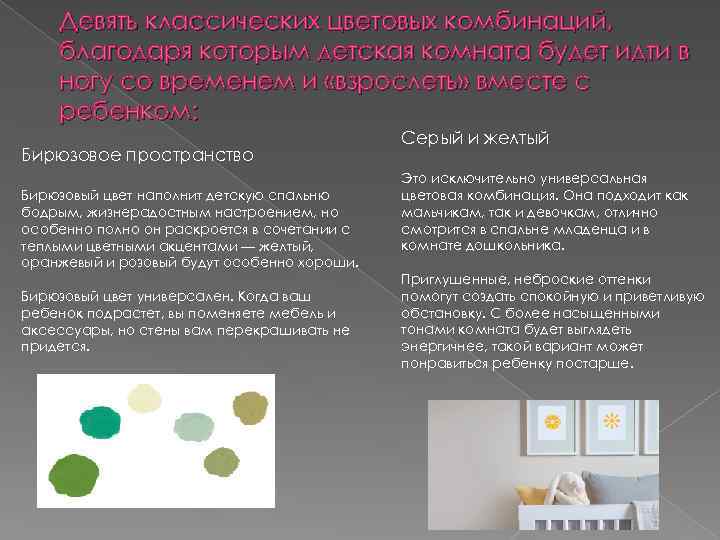 Девять классических цветовых комбинаций, благодаря которым детская комната будет идти в ногу со временем и «взрослеть» вместе с ребенком:

Бирюзовое пространство

Бирюзовый цвет наполнит детскую спальню бодрым, жизнерадостным настроением, но особенно полно он раскроется в сочетании с теплыми цветными акцентами — желтый, оранжевый и розовый будут особенно хороши.

Бирюзовый цвет универсален. Когда ваш ребенок подрастет, вы поменяете мебель и аксессуары, но стены вам перекрашивать не придется.

Серый и желтый

Это исключительно универсальная цветовая комбинация. Она подходит как мальчикам, так и девочкам, отлично смотрится в спальне младенца и в комнате дошкольника.

Приглушенные, неброские оттенки помогут создать спокойную и приветливую обстановку. С более насыщенными тонами комната будет выглядеть энергичнее, такой вариант может понравиться ребенку постарше.